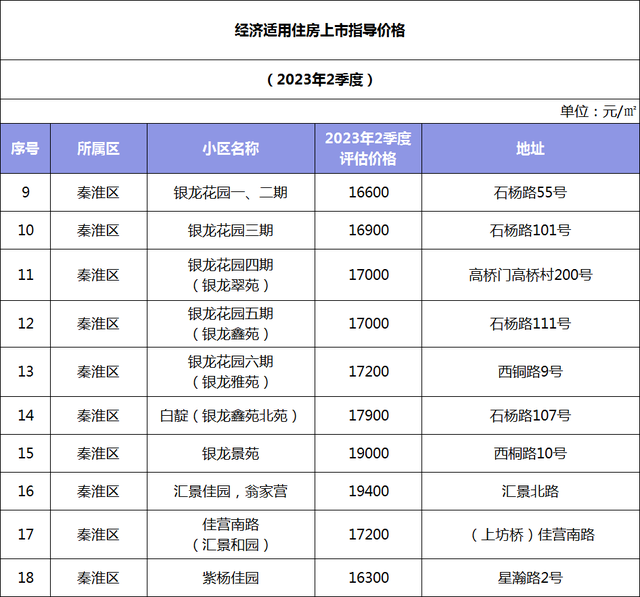 经济适用住房上市指导价格

（2023年2季度）

单位：元/㎡

| 序号 | 所属区 | 小区名称 | 2023年2季度评估价格 | 地址 |
|---|---|---|---|---|
| 9 | 秦淮区 | 银龙花园一、二期 | 16600 | 石杨路55号 |
| 10 | 秦淮区 | 银龙花园三期 | 16900 | 石杨路101号 |
| 11 | 秦淮区 | 银龙花园四期（银龙翠苑） | 17000 | 高桥门高桥村200号 |
| 12 | 秦淮区 | 银龙花园五期（银龙鑫苑） | 17000 | 石杨路111号 |
| 13 | 秦淮区 | 银龙花园六期（银龙雅苑） | 17200 | 西铜路9号 |
| 14 | 秦淮区 | 白靛（银龙鑫苑北苑） | 17900 | 石杨路107号 |
| 15 | 秦淮区 | 银龙景苑 | 19000 | 西桐路10号 |
| 16 | 秦淮区 | 汇景佳园，翁家营 | 19400 | 汇景北路 |
| 17 | 秦淮区 | 佳营南路（汇景和园） | 17200 | （上坊桥）佳营南路 |
| 18 | 秦淮区 | 紫杨佳园 | 16300 | 星瀚路2号 |